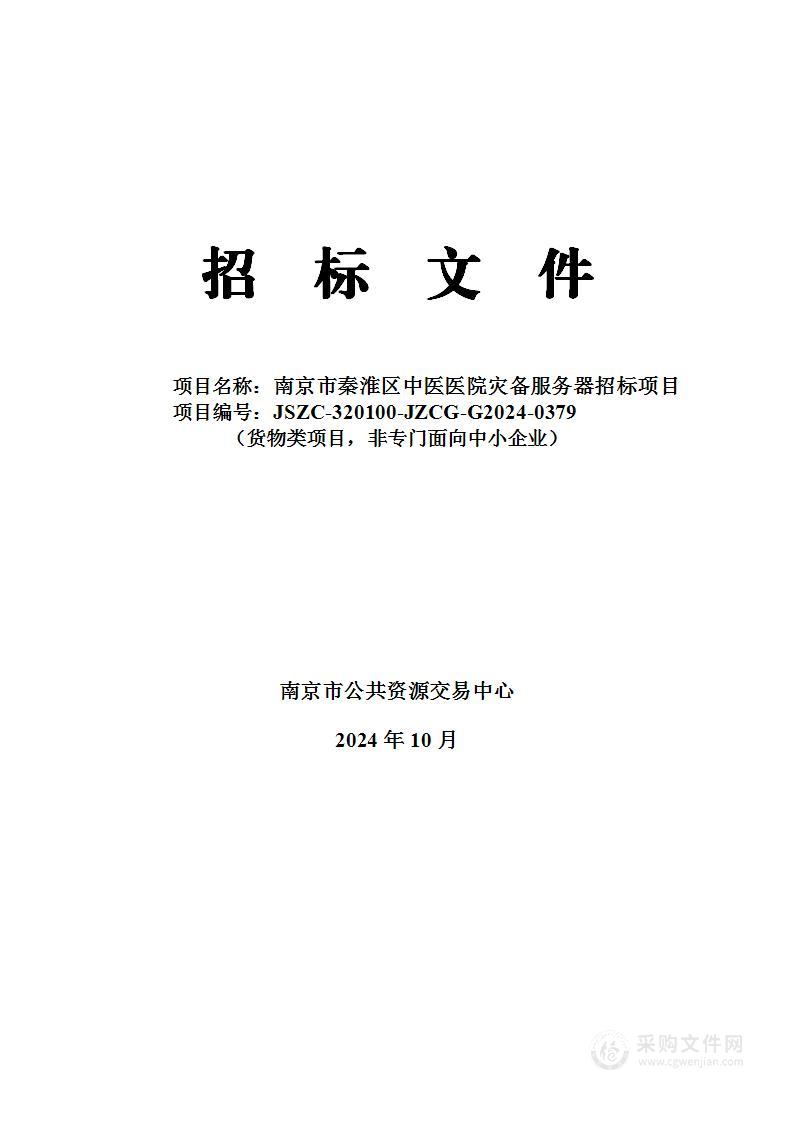 招 标 文 件

项目名称：南京市秦淮区中医医院灾备服务器招标项目
项目编号：JSZC-320100-JZCG-G2024-0379
（货物类项目，非专门面向中小企业）

南京市公共资源交易中心

2024 年 10 月

采购文件网
www.cgwenjian.com